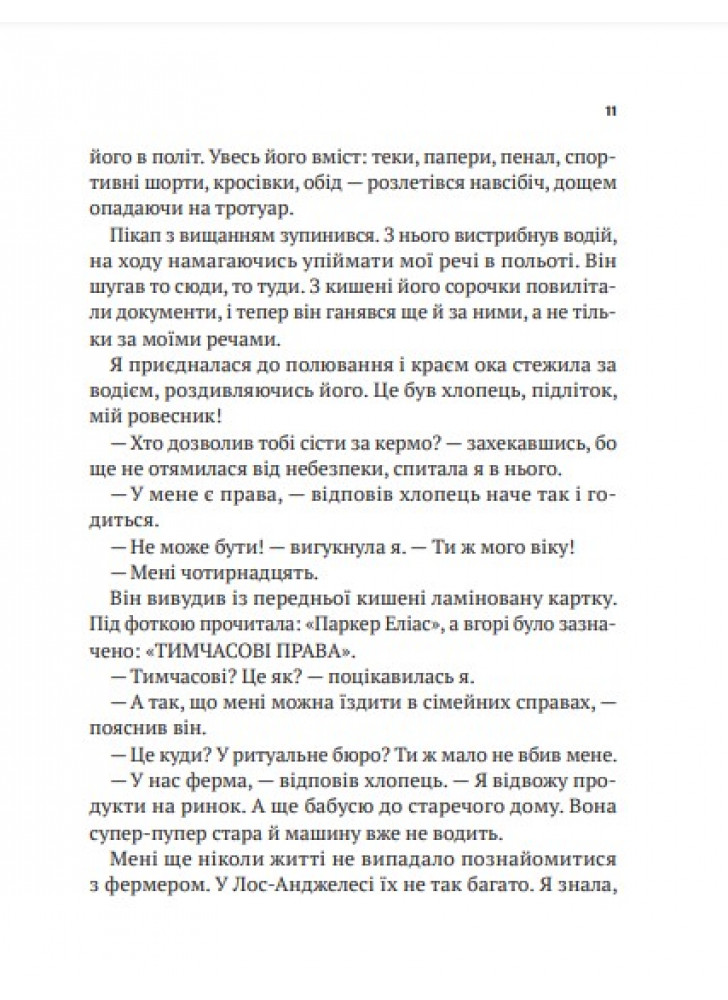 11

його в політ. Увесь його вміст: теки, папери, пенал, спортивні шорти, кросівки, обід — розлетівся навсібіч, дощем опадаючи на тротуар.

Пікап з вищанням зупинився. З нього вистрибнув водій, на ходу намагаючись упіймати мої речі в польоті. Він шугав то сюди, то туди. З кишені його сорочки повилітали документи, і тепер він ганявся ще й за ними, а не тільки за моїми речами.

Я приєдналася до полювання і краєм ока стежила за водієм, роздивляючись його. Це був хлопець, підліток, мій ровесник!

— Хто дозволив тобі сісти за кермо? — захекавшись, бо ще не отямилася від небезпеки, спитала я в нього.

— У мене є права, — відповів хлопець наче так і годиться.

— Не може бути! — вигукнула я. — Ти ж мого віку!

— Мені чотирнадцять.

Він вивудив із передньої кишені ламіновану картку. Під фоткою прочитала: «Паркер Еліас», а вгорі було зазначено: «ТИМЧАСОВІ ПРАВА».

— Тимчасові? Це як? — поцікавилась я.

— А так, що мені можна їздити в сімейних справах, — пояснив він.

— Це куди? У ритуальне бюро? Ти ж мало не вбив мене.

— У нас ферма, — відповів хлопець. — Я відвожу продукти на ринок. А ще бабусю до старечого дому. Вона супер-пупер стара й машину вже не водить.

Мені ще ніколи житті не випадало познайомитися з фермером. У Лос-Анджелесі їх не так багато. Я знала,